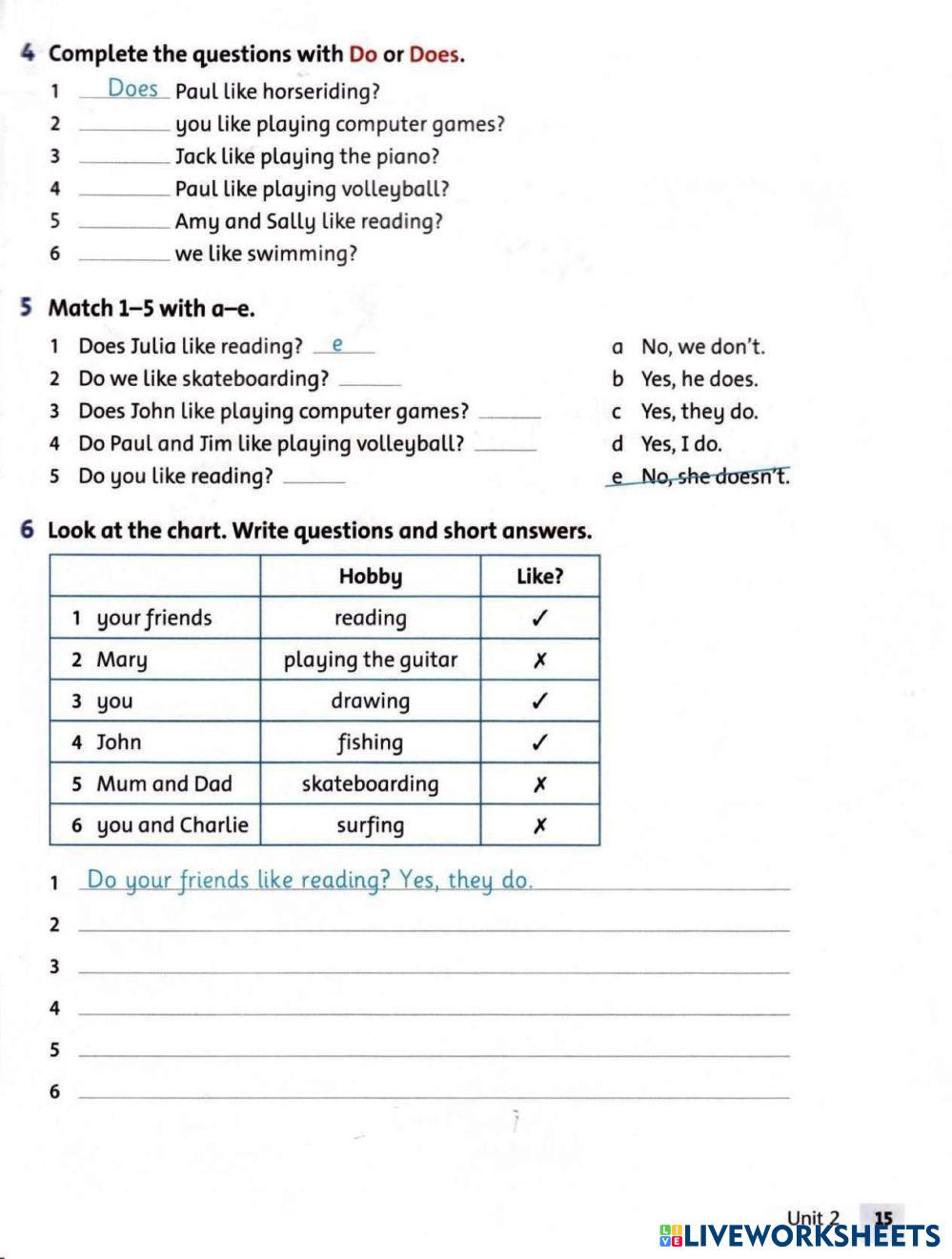 4 Complete the questions with Do or Does.

1 Does Paul like horseriding?
2 ________ you like playing computer games?
3 ________ Jack like playing the piano?
4 ________ Paul like playing volleyball?
5 ________ Amy and Sally like reading?
6 ________ we like swimming?

5 Match 1–5 with a–e.

1 Does Julia like reading? e
2 Do we like skateboarding? ______
3 Does John like playing computer games? ______
4 Do Paul and Jim like playing volleyball? ______
5 Do you like reading? ______

a No, we don't.
b Yes, he does.
c Yes, they do.
d Yes, I do.
e No, she doesn't.

6 Look at the chart. Write questions and short answers.

| | Hobby | Like? |
|---|---|---|
| 1 your friends | reading | ✓ |
| 2 Mary | playing the guitar | ✗ |
| 3 you | drawing | ✓ |
| 4 John | fishing | ✓ |
| 5 Mum and Dad | skateboarding | ✗ |
| 6 you and Charlie | surfing | ✗ |

1 Do your friends like reading? Yes, they do.
2 ________
3 ________
4 ________
5 ________
6 ________

Unit 2 15

LIVEWORKSHEETS